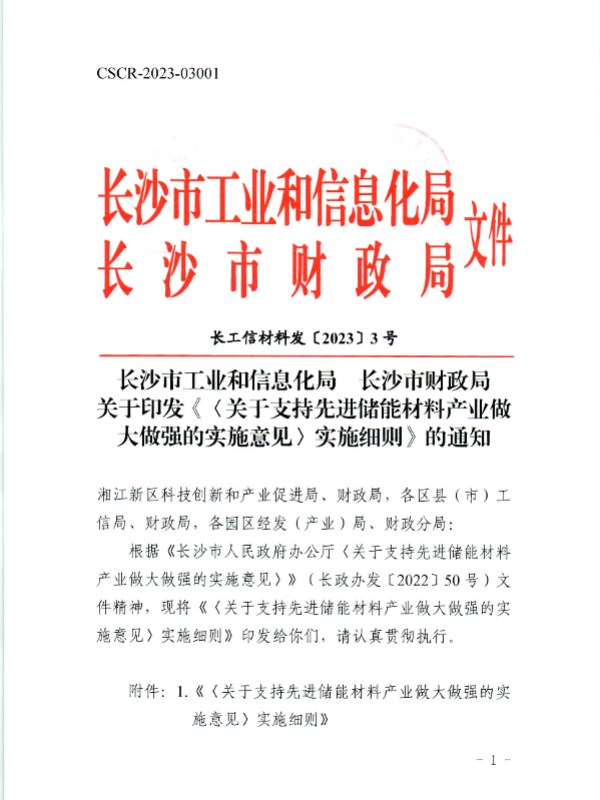 CSCR-2023-03001

长沙市工业和信息化局
长沙市财政局
文件

长工信材料发〔2023〕3号

长沙市工业和信息化局　长沙市财政局
关于印发《〈关于支持先进储能材料产业做大做强的实施意见〉实施细则》的通知

湘江新区科技创新和产业促进局、财政局，各区县（市）工信局、财政局，各园区经发（产业）局、财政分局：

根据《长沙市人民政府办公厅〈关于支持先进储能材料产业做大做强的实施意见〉》（长政办发〔2022〕50号）文件精神，现将《〈关于支持先进储能材料产业做大做强的实施意见〉实施细则》印发给你们，请认真贯彻执行。

附件：1.《〈关于支持先进储能材料产业做大做强的实施意见〉实施细则》

－1－